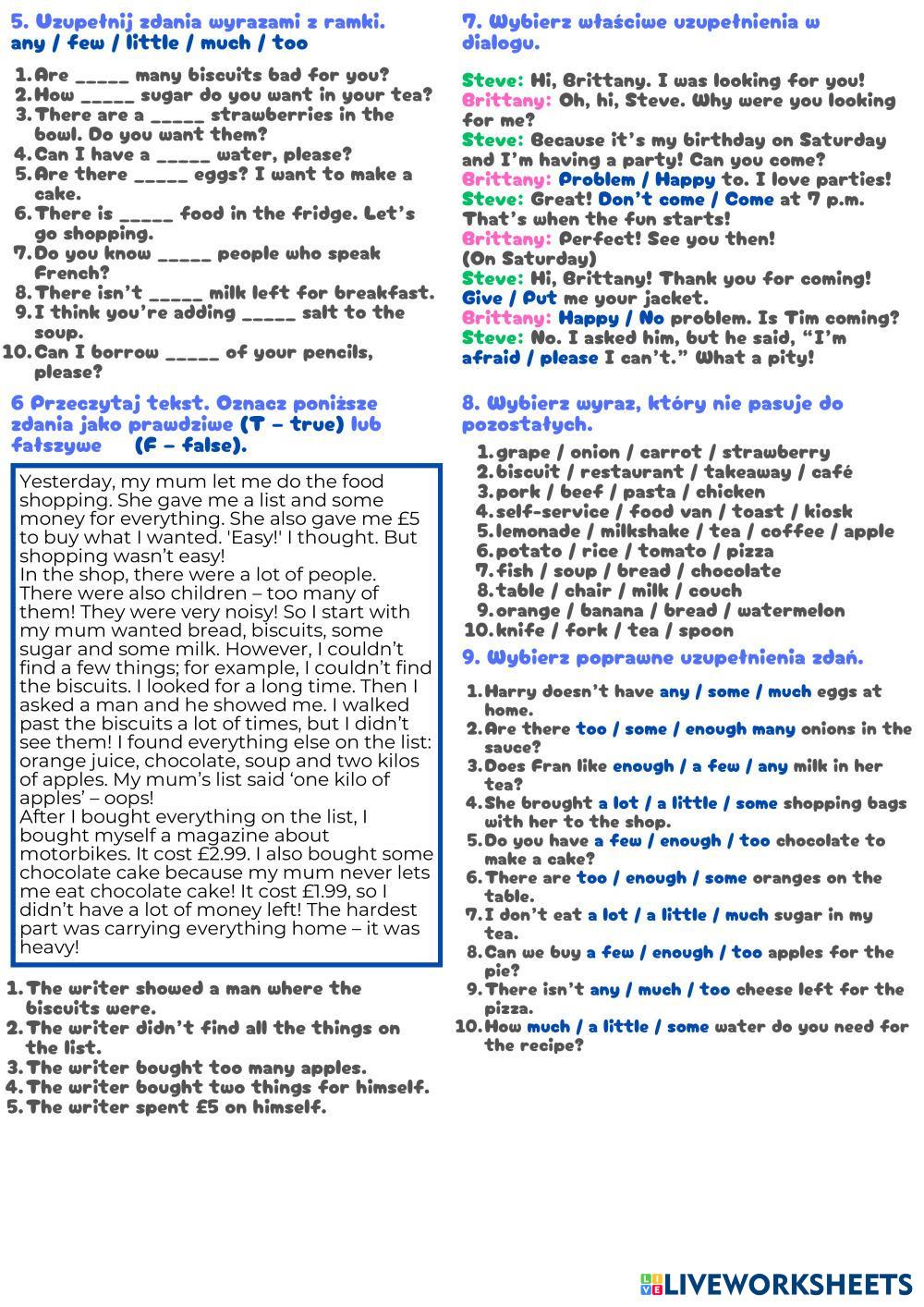 5. Uzupełnij zdania wyrazami z ramki.
any / few / little / much / too

1. Are _____ many biscuits bad for you?
2. How _____ sugar do you want in your tea?
3. There are a _____ strawberries in the bowl. Do you want them?
4. Can I have a _____ water, please?
5. Are there _____ eggs? I want to make a cake.
6. There is _____ food in the fridge. Let's go shopping.
7. Do you know _____ people who speak French?
8. There isn't _____ milk left for breakfast.
9. I think you're adding _____ salt to the soup.
10. Can I borrow _____ of your pencils, please?

6 Przeczytaj tekst. Oznacz poniższe zdania jako prawdziwe (T – true) lub fałszywe (F – false).

Yesterday, my mum let me do the food shopping. She gave me a list and some money for everything. She also gave me £5 to buy what I wanted. 'Easy!' I thought. But shopping wasn't easy!
In the shop, there were a lot of people. There were also children – too many of them! They were very noisy! So I start with my mum wanted bread, biscuits, some sugar and some milk. However, I couldn't find a few things; for example, I couldn't find the biscuits. I looked for a long time. Then I asked a man and he showed me. I walked past the biscuits a lot of times, but I didn't see them! I found everything else on the list: orange juice, chocolate, soup and two kilos of apples. My mum's list said 'one kilo of apples' – oops!
After I bought everything on the list, I bought myself a magazine about motorbikes. It cost £2.99. I also bought some chocolate cake because my mum never lets me eat chocolate cake! It cost £1.99, so I didn't have a lot of money left! The hardest part was carrying everything home – it was heavy!

1. The writer showed a man where the biscuits were.
2. The writer didn't find all the things on the list.
3. The writer bought too many apples.
4. The writer bought two things for himself.
5. The writer spent £5 on himself.

7. Wybierz właściwe uzupełnienia w dialogu.

Steve: Hi, Brittany. I was looking for you!
Brittany: Oh, hi, Steve. Why were you looking for me?
Steve: Because it's my birthday on Saturday and I'm having a party! Can you come?
Brittany: Problem / Happy to. I love parties!
Steve: Great! Don't come / Come at 7 p.m. That's when the fun starts!
Brittany: Perfect! See you then!
(On Saturday)
Steve: Hi, Brittany! Thank you for coming! Give / Put me your jacket.
Brittany: Happy / No problem. Is Tim coming?
Steve: No. I asked him, but he said, "I'm afraid / please I can't." What a pity!

8. Wybierz wyraz, który nie pasuje do pozostałych.

1. grape / onion / carrot / strawberry
2. biscuit / restaurant / takeaway / café
3. pork / beef / pasta / chicken
4. self-service / food van / toast / kiosk
5. lemonade / milkshake / tea / coffee / apple
6. potato / rice / tomato / pizza
7. fish / soup / bread / chocolate
8. table / chair / milk / couch
9. orange / banana / bread / watermelon
10. knife / fork / tea / spoon

9. Wybierz poprawne uzupełnienia zdań.

1. Harry doesn't have any / some / much eggs at home.
2. Are there too / some / enough many onions in the sauce?
3. Does Fran like enough / a few / any milk in her tea?
4. She brought a lot / a little / some shopping bags with her to the shop.
5. Do you have a few / enough / too chocolate to make a cake?
6. There are too / enough / some oranges on the table.
7. I don't eat a lot / a little / much sugar in my tea.
8. Can we buy a few / enough / too apples for the pie?
9. There isn't any / much / too cheese left for the pizza.
10. How much / a little / some water do you need for the recipe?

LIVEWORKSHEETS